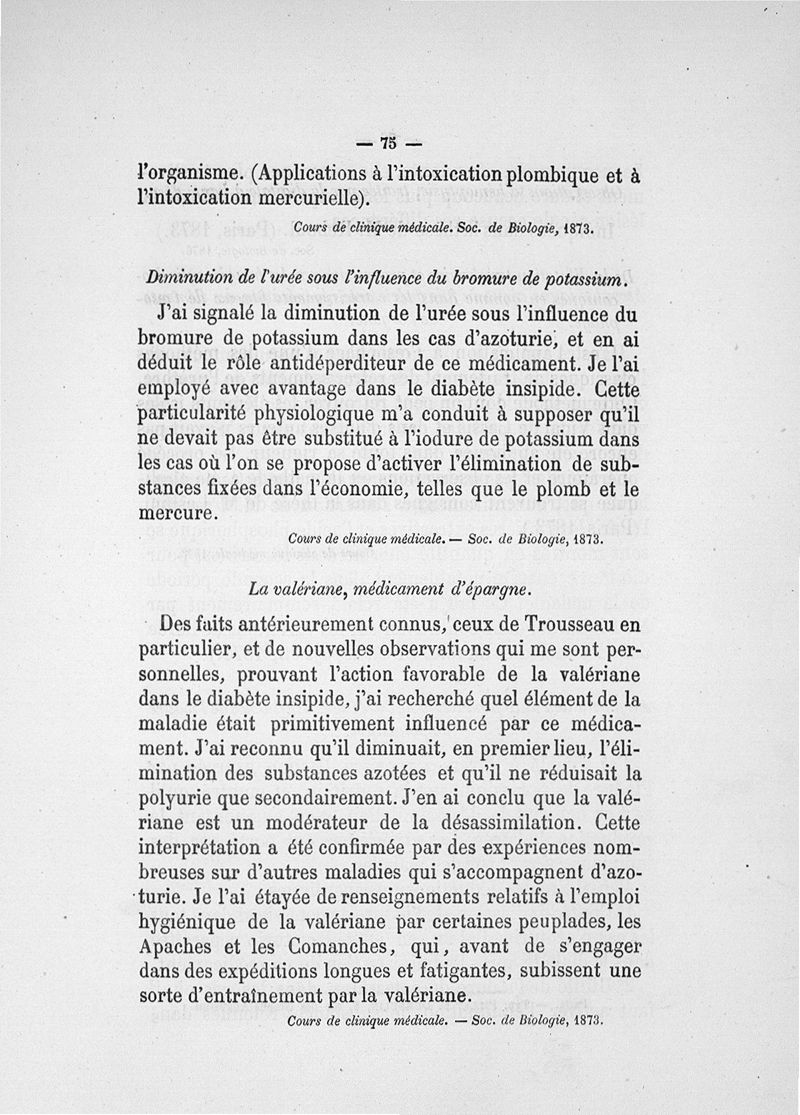 — 75 —

l'organisme. (Applications à l'intoxication plombique et à l'intoxication mercurielle).

Cours de clinique médicale. Soc. de Biologie, 1873.

Diminution de l'urée sous l'influence du bromure de potassium.

J'ai signalé la diminution de l'urée sous l'influence du bromure de potassium dans les cas d'azoturie, et en ai déduit le rôle antidéperditeur de ce médicament. Je l'ai employé avec avantage dans le diabète insipide. Cette particularité physiologique m'a conduit à supposer qu'il ne devait pas être substitué à l'iodure de potassium dans les cas où l'on se propose d'activer l'élimination de substances fixées dans l'économie, telles que le plomb et le mercure.

Cours de clinique médicale. — Soc. de Biologie, 1873.

La valériane, médicament d'épargne.

Des faits antérieurement connus, ceux de Trousseau en particulier, et de nouvelles observations qui me sont personnelles, prouvant l'action favorable de la valériane dans le diabète insipide, j'ai recherché quel élément de la maladie était primitivement influencé par ce médicament. J'ai reconnu qu'il diminuait, en premier lieu, l'élimination des substances azotées et qu'il ne réduisait la polyurie que secondairement. J'en ai conclu que la valériane est un modérateur de la désassimilation. Cette interprétation a été confirmée par des expériences nombreuses sur d'autres maladies qui s'accompagnent d'azoturie. Je l'ai étayée de renseignements relatifs à l'emploi hygiénique de la valériane par certaines peuplades, les Apaches et les Comanches, qui, avant de s'engager dans des expéditions longues et fatigantes, subissent une sorte d'entraînement par la valériane.

Cours de clinique médicale. — Soc. de Biologie, 1873.